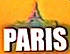 PARIS